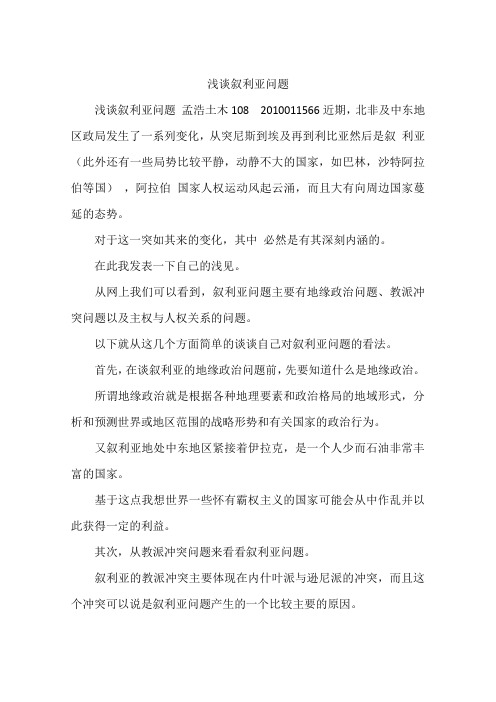 浅谈叙利亚问题

浅谈叙利亚问题 孟浩土木 108 2010011566 近期，北非及中东地区政局发生了一系列变化，从突尼斯到埃及再到利比亚然后是叙 利亚（此外还有一些局势比较平静，动静不大的国家，如巴林，沙特阿拉伯等国），阿拉伯 国家人权运动风起云涌，而且大有向周边国家蔓延的态势。

对于这一突如其来的变化，其中 必然是有其深刻内涵的。

在此我发表一下自己的浅见。

从网上我们可以看到，叙利亚问题主要有地缘政治问题、教派冲突问题以及主权与人权关系的问题。

以下就从这几个方面简单的谈谈自己对叙利亚问题的看法。

首先，在谈叙利亚的地缘政治问题前，先要知道什么是地缘政治。

所谓地缘政治就是根据各种地理要素和政治格局的地域形式，分析和预测世界或地区范围的战略形势和有关国家的政治行为。

又叙利亚地处中东地区紧接着伊拉克，是一个人少而石油非常丰富的国家。

基于这点我想世界一些怀有霸权主义的国家可能会从中作乱并以此获得一定的利益。

其次，从教派冲突问题来看看叙利亚问题。

叙利亚的教派冲突主要体现在内什叶派与逊尼派的冲突，而且这个冲突可以说是叙利亚问题产生的一个比较主要的原因。